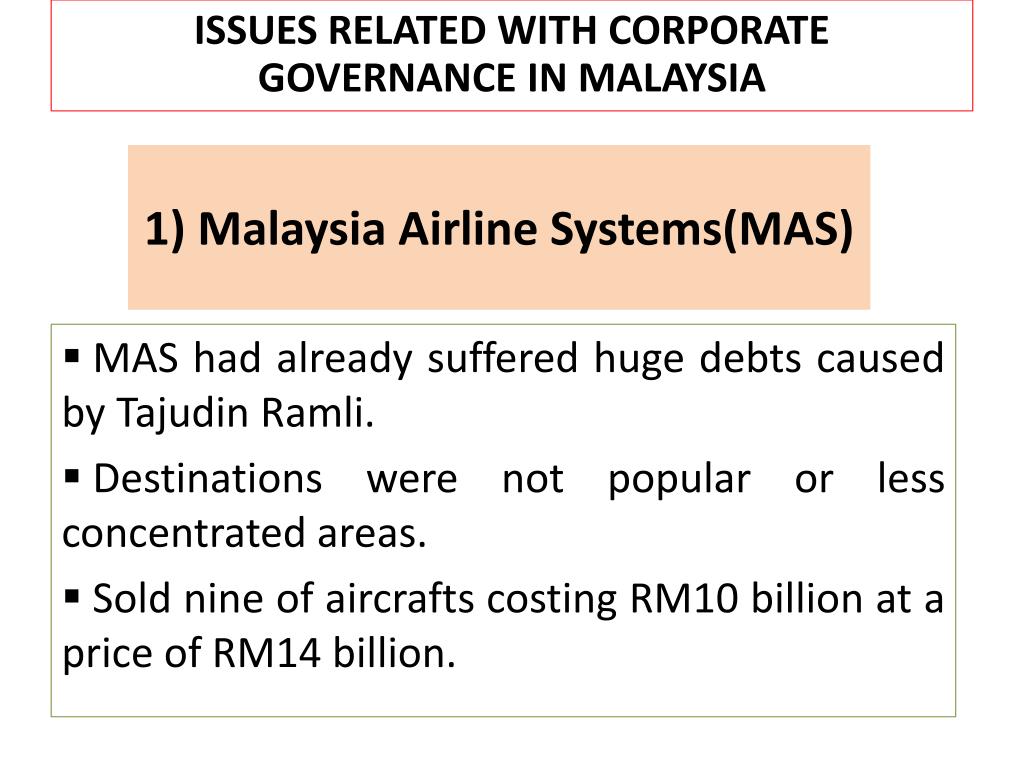 ISSUES RELATED WITH CORPORATE GOVERNANCE IN MALAYSIA

1) Malaysia Airline Systems(MAS)

▪ MAS had already suffered huge debts caused by Tajudin Ramli.

▪ Destinations were not popular or less concentrated areas.

▪ Sold nine of aircrafts costing RM10 billion at a price of RM14 billion.